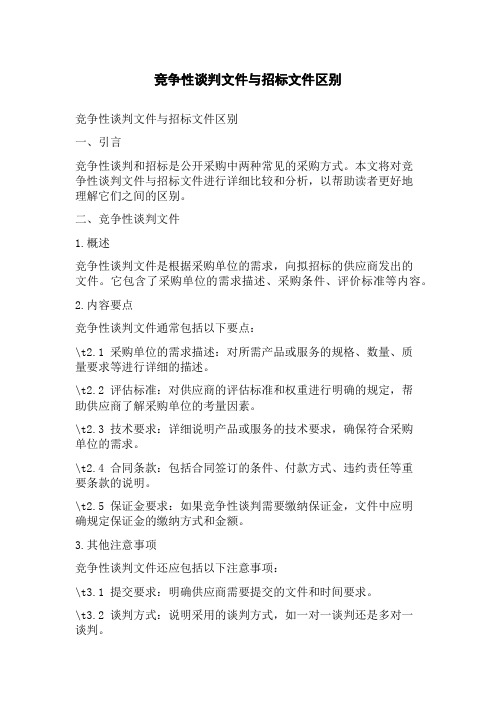 竞争性谈判文件与招标文件区别

竞争性谈判文件与招标文件区别

一、引言

竞争性谈判和招标是公开采购中两种常见的采购方式。本文将对竞争性谈判文件与招标文件进行详细比较和分析，以帮助读者更好地理解它们之间的区别。

二、竞争性谈判文件

1.概述

竞争性谈判文件是根据采购单位的需求，向拟招标的供应商发出的文件。它包含了采购单位的需求描述、采购条件、评价标准等内容。

2.内容要点

竞争性谈判文件通常包括以下要点：

\t2.1 采购单位的需求描述：对所需产品或服务的规格、数量、质量要求等进行详细的描述。

\t2.2 评估标准：对供应商的评估标准和权重进行明确的规定，帮助供应商了解采购单位的考量因素。

\t2.3 技术要求：详细说明产品或服务的技术要求，确保符合采购单位的需求。

\t2.4 合同条款：包括合同签订的条件、付款方式、违约责任等重要条款的说明。

\t2.5 保证金要求：如果竞争性谈判需要缴纳保证金，文件中应明确规定保证金的缴纳方式和金额。

3.其他注意事项

竞争性谈判文件还应包括以下注意事项：

\t3.1 提交要求：明确供应商需要提交的文件和时间要求。

\t3.2 谈判方式：说明采用的谈判方式，如一对一谈判还是多对一谈判。